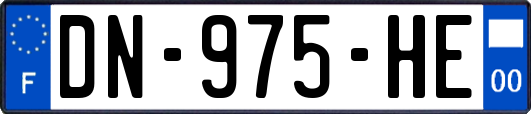 F

DN-975-HE

00